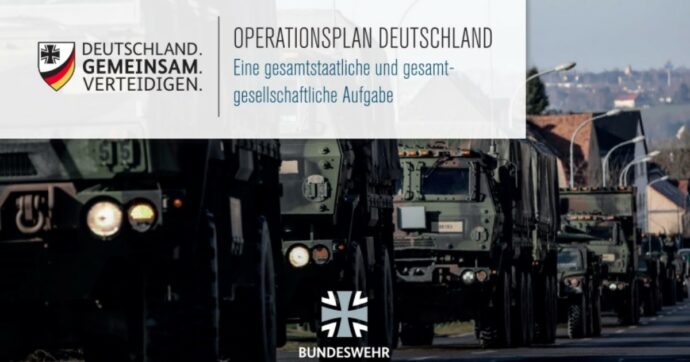 DEUTSCHLAND.
GEMEINSAM.
VERTEIDIGEN.

OPERATIONSPLAN DEUTSCHLAND
Eine gesamtstaatliche und gesamtgesellschaftliche Aufgabe

BUNDESWEHR